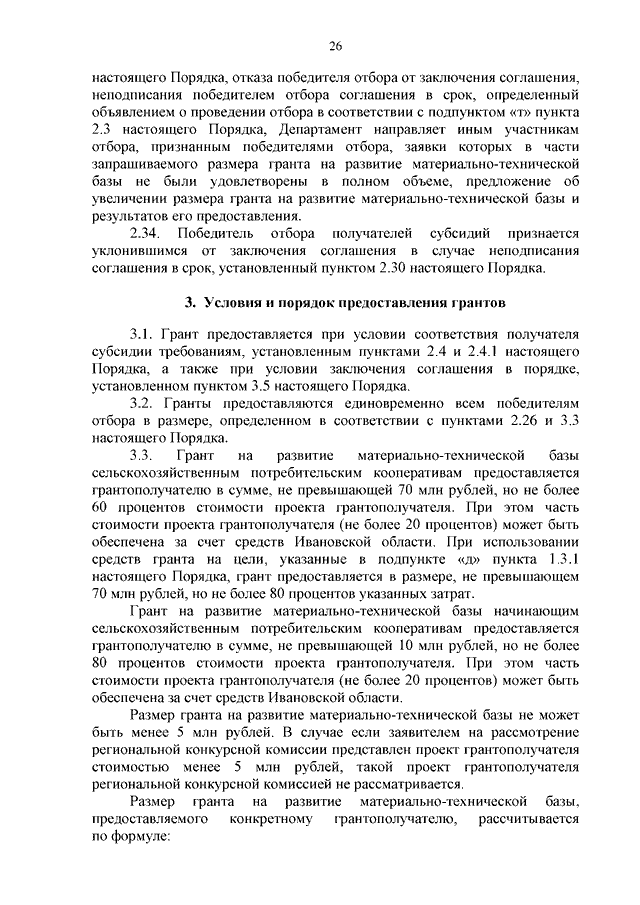 26

настоящего Порядка, отказа победителя отбора от заключения соглашения, неподписания победителем отбора соглашения в срок, определенный объявлением о проведении отбора в соответствии с подпунктом «т» пункта 2.3 настоящего Порядка, Департамент направляет иным участникам отбора, признанным победителями отбора, заявки которых в части запрашиваемого размера гранта на развитие материально-технической базы не были удовлетворены в полном объеме, предложение об увеличении размера гранта на развитие материально-технической базы и результатов его предоставления.

2.34. Победитель отбора получателей субсидий признается уклонившимся от заключения соглашения в случае неподписания соглашения в срок, установленный пунктом 2.30 настоящего Порядка.

3. Условия и порядок предоставления грантов

3.1. Грант предоставляется при условии соответствия получателя субсидии требованиям, установленным пунктами 2.4 и 2.4.1 настоящего Порядка, а также при условии заключения соглашения в порядке, установленном пунктом 3.5 настоящего Порядка.

3.2. Гранты предоставляются единовременно всем победителям отбора в размере, определенном в соответствии с пунктами 2.26 и 3.3 настоящего Порядка.

3.3. Грант на развитие материально-технической базы сельскохозяйственным потребительским кооперативам предоставляется грантополучателю в сумме, не превышающей 70 млн рублей, но не более 60 процентов стоимости проекта грантополучателя. При этом часть стоимости проекта грантополучателя (не более 20 процентов) может быть обеспечена за счет средств Ивановской области. При использовании средств гранта на цели, указанные в подпункте «д» пункта 1.3.1 настоящего Порядка, грант предоставляется в размере, не превышающем 70 млн рублей, но не более 80 процентов указанных затрат.

Грант на развитие материально-технической базы начинающим сельскохозяйственным потребительским кооперативам предоставляется грантополучателю в сумме, не превышающей 10 млн рублей, но не более 80 процентов стоимости проекта грантополучателя. При этом часть стоимости проекта грантополучателя (не более 20 процентов) может быть обеспечена за счет средств Ивановской области.

Размер гранта на развитие материально-технической базы не может быть менее 5 млн рублей. В случае если заявителем на рассмотрение региональной конкурсной комиссии представлен проект грантополучателя стоимостью менее 5 млн рублей, такой проект грантополучателя региональной конкурсной комиссией не рассматривается.

Размер гранта на развитие материально-технической базы, предоставляемого конкретному грантополучателю, рассчитывается по формуле: